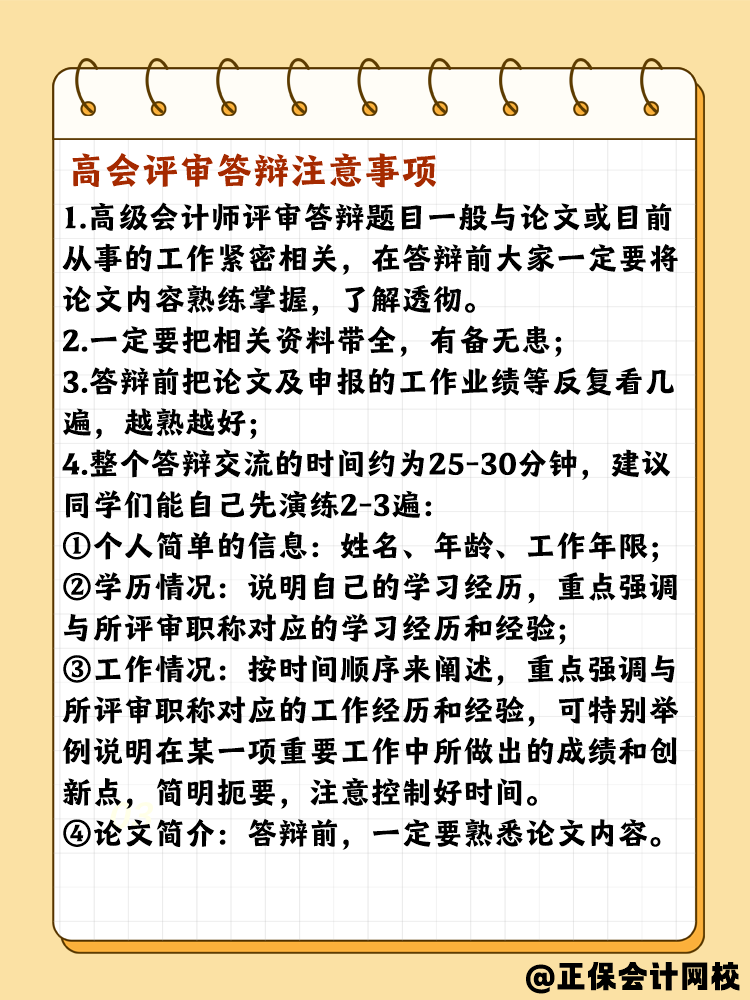 高会评审答辩注意事项

1.高级会计师评审答辩题目一般与论文或目前从事的工作紧密相关，在答辩前大家一定要将论文内容熟练掌握，了解透彻。

2.一定要把相关资料带全，有备无患；

3.答辩前把论文及申报的工作业绩等反复看几遍，越熟越好；

4.整个答辩交流的时间约为25-30分钟，建议同学们能自己先演练2-3遍：

①个人简单的信息：姓名、年龄、工作年限；

②学历情况：说明自己的学习经历，重点强调与所评审职称对应的学习经历和经验；

③工作情况：按时间顺序来阐述，重点强调与所评审职称对应的工作经历和经验，可特别举例说明在某一项重要工作中所做出的成绩和创新点，简明扼要，注意控制好时间。

④论文简介：答辩前，一定要熟悉论文内容。

@正保会计网校